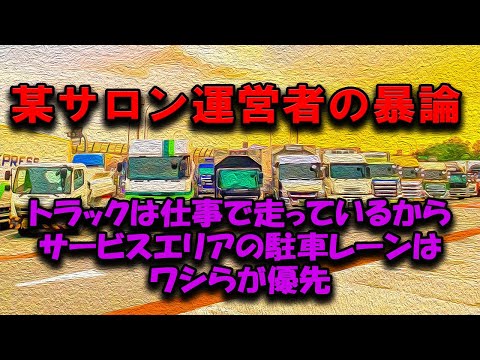 某サロン運営者の暴論

PRESS

トラックは仕事で走っているから
サービスエリアの駐車レーンは
ワシらが優先